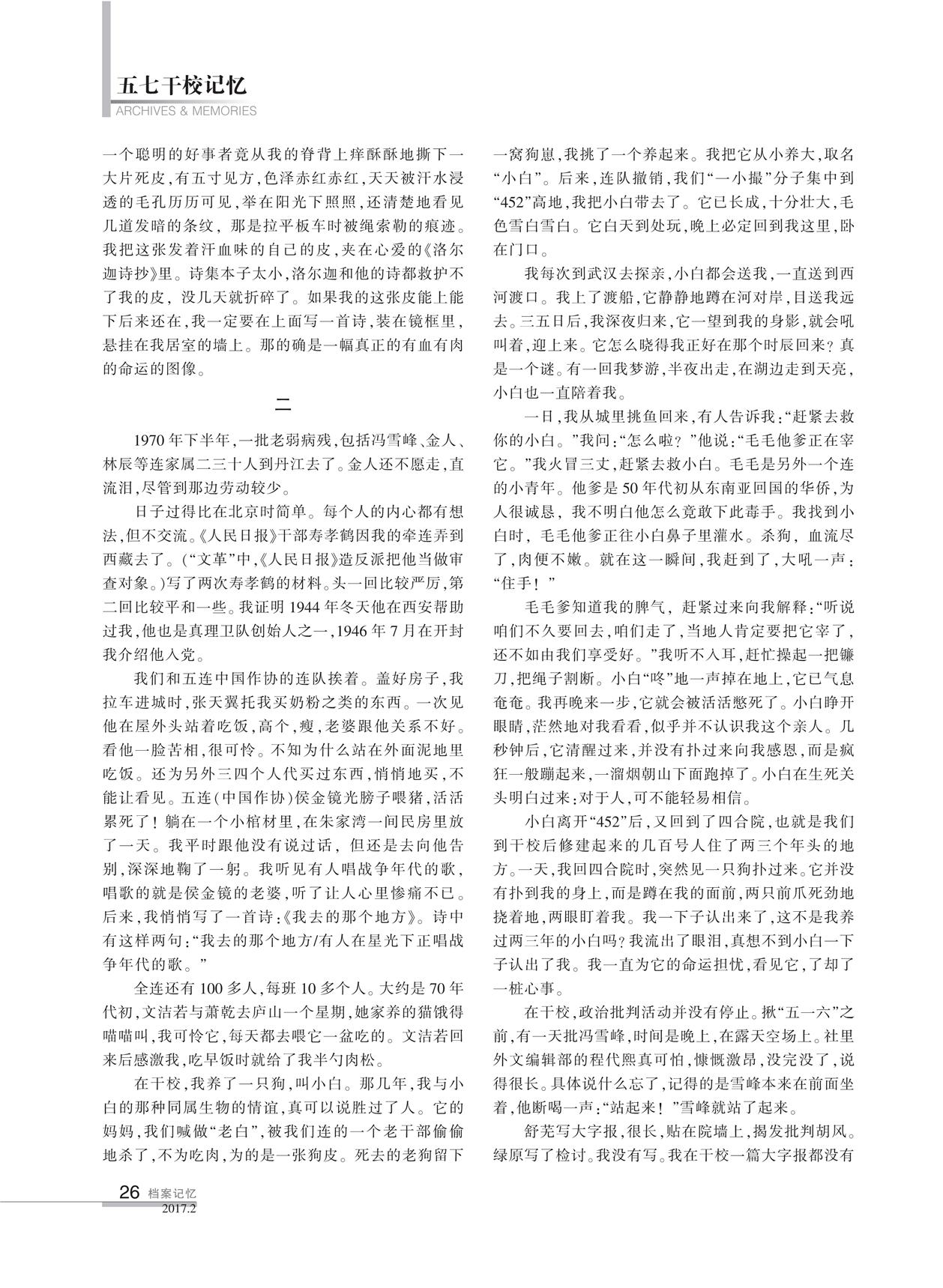 五七干校记忆
ARCHIVES & MEMORIES

一个聪明的好事者竟从我的脊背上痒酥酥地撕下一大片死皮，有五寸见方，色泽赤红赤红，天天被汗水浸透的毛孔历历可见，举在阳光下照照，还清楚地看见几道发暗的条纹，那是拉平板车时被绳索勒的痕迹。我把这张发着汗血味的自己的皮，夹在心爱的《洛尔迦诗抄》里。诗集本子太小，洛尔迦和他的诗都救护不了我的皮，没几天就折碎了。如果我的这张皮能上能下后来还在，我一定要在上面写一首诗，装在镜框里，悬挂在我居室的墙上。那的确是一幅真正的有血有肉的命运的图像。

二

1970年下半年，一批老弱病残，包括冯雪峰、金人、林辰等连家属二三十人到丹江去了。金人还不愿走，直流泪，尽管到那边劳动较少。

日子过得比在北京时简单。每个人的内心都有想法，但不交流。《人民日报》干部寿孝鹤因我的牵连弄到西藏去了。（“文革”中，《人民日报》造反派把他当做审查对象。）写了两次寿孝鹤的材料。头一回比较严厉，第二回比较平和一些。我证明1944年冬天他在西安帮助过我，他也是真理卫队创始人之一，1946年7月在开封我介绍他入党。

我们和五连中国作协的连队挨着。盖好房子，我拉车进城时，张天翼托我买奶粉之类的东西。一次见他在屋外头站着吃饭，高个，瘦，老婆跟他关系不好。看他一脸苦相，很可怜。不知为什么站在外面泥地里吃饭。还为另外三四个人代买过东西，悄悄地买，不能让看见。五连（中国作协）侯金镜光膀子喂猪，活活累死了！躺在一个小棺材里，在朱家湾一间民房里放了一天。我平时跟他没有说过话，但还是去向他告别，深深地鞠了一躬。我听见有人唱战争年代的歌，唱歌的就是侯金镜的老婆，听了让人心里惨痛不已。后来，我悄悄写了一首诗：《我去的那个地方》。诗中有这样两句：“我去的那个地方/有人在星光下正唱战争年代的歌。”

全连还有100多人，每班10多个人。大约是70年代初，文洁若与萧乾去庐山一个星期，她家养的猫饿得喵喵叫，我可怜它，每天都去喂它一盆吃的。文洁若回来后感激我，吃早饭时就给了我半勺肉松。

在干校，我养了一只狗，叫小白。那几年，我与小白的那种同属生物的情谊，真可以说胜过了人。它的妈妈，我们喊做“老白”，被我们连的一个老干部偷偷地杀了，不为吃肉，为的是一张狗皮。死去的老狗留下一窝狗崽，我挑了一个养起来。我把它从小养大，取名“小白”。后来，连队撤销，我们“一小撮”分子集中到“452”高地，我把小白带去了。它已长成，十分壮大，毛色雪白雪白。它白天到处玩，晚上必定回到我这里，卧在门口。

我每次到武汉去探亲，小白都会送我，一直送到西河渡口。我上了渡船，它静静地蹲在河对岸，目送我远去。三五日后，我深夜归来，它一望到我的身影，就会吼叫着，迎上来。它怎么晓得我正好在那个时辰回来？真是一个谜。有一回我梦游，半夜出走，在湖边走到天亮，小白也一直陪着我。

一日，我从城里挑鱼回来，有人告诉我：“赶紧去救你的小白。”我问：“怎么啦？”他说：“毛毛他爹正在宰它。”我火冒三丈，赶紧去救小白。毛毛是另外一个连的小青年。他爹是50年代初从东南亚回国的华侨，为人很诚恳，我不明白他怎么竟敢下此毒手。我找到小白时，毛毛他爹正往小白鼻子里灌水。杀狗，血流尽了，肉便不嫩。就在这一瞬间，我赶到了，大吼一声：“住手！”

毛毛爹知道我的脾气，赶紧过来向我解释：“听说咱们不久要回去，咱们走了，当地人肯定要把它宰了，还不如由我们享受好。”我听不入耳，赶忙操起一把镰刀，把绳子割断。小白“咚”地一声掉在地上，它已气息奄奄。我再晚来一步，它就会被活活憋死了。小白睁开眼睛，茫然地对我看看，似乎并不认识我这个亲人。几秒钟后，它清醒过来，并没有扑过来向我感恩，而是疯狂一般蹦起来，一溜烟朝山下面跑掉了。小白在生死关头明白过来：对于人，可不能轻易相信。

小白离开“452”后，又回到了四合院，也就是我们到干校后修建起来的几百号人住了两三个年头的地方。一天，我回四合院时，突然见一只狗扑过来。它并没有扑到我的身上，而是蹲在我的面前，两只前爪死劲地挠着地，两眼盯着我。我一下子认出来了，这不是我养过两三年的小白吗？我流出了眼泪，真想不到小白一下子认出了我。我一直为它的命运担忧，看见它，了却了一桩心事。

在干校，政治批判活动并没有停止。揪“五一六”之前，有一天批冯雪峰，时间是晚上，在露天空场上。社里外文编辑部的程代熙真可怕，慷慨激昂，没完没了，说得很长。具体说什么忘了，记得的是雪峰本来在前面坐着，他断喝一声：“站起来！”雪峰就站了起来。

舒芜写大字报，很长，贴在院墙上，揭发批判胡风。绿原写了检讨。我没有写。我在干校一篇大字报都没有

26 档案记忆
2017.2